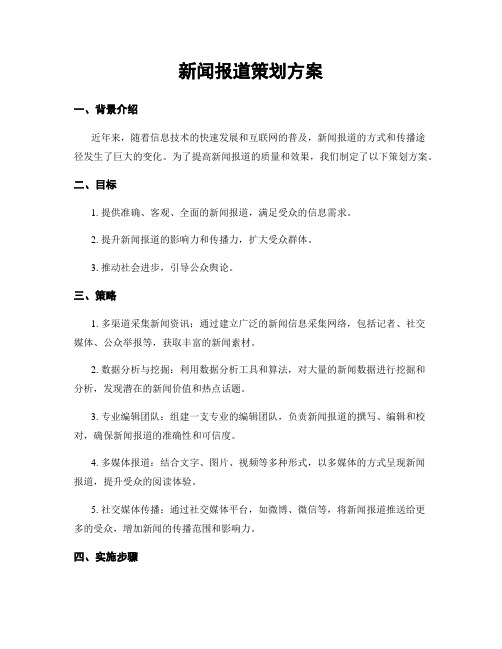 新闻报道策划方案

一、背景介绍

近年来，随着信息技术的快速发展和互联网的普及，新闻报道的方式和传播途径发生了巨大的变化。为了提高新闻报道的质量和效果，我们制定了以下策划方案。

二、目标

1. 提供准确、客观、全面的新闻报道，满足受众的信息需求。

2. 提升新闻报道的影响力和传播力，扩大受众群体。

3. 推动社会进步，引导公众舆论。

三、策略

1. 多渠道采集新闻资讯：通过建立广泛的新闻信息采集网络，包括记者、社交媒体、公众举报等，获取丰富的新闻素材。

2. 数据分析与挖掘：利用数据分析工具和算法，对大量的新闻数据进行挖掘和分析，发现潜在的新闻价值和热点话题。

3. 专业编辑团队：组建一支专业的编辑团队，负责新闻报道的撰写、编辑和校对，确保新闻报道的准确性和可信度。

4. 多媒体报道：结合文字、图片、视频等多种形式，以多媒体的方式呈现新闻报道，提升受众的阅读体验。

5. 社交媒体传播：通过社交媒体平台，如微博、微信等，将新闻报道推送给更多的受众，增加新闻的传播范围和影响力。

四、实施步骤